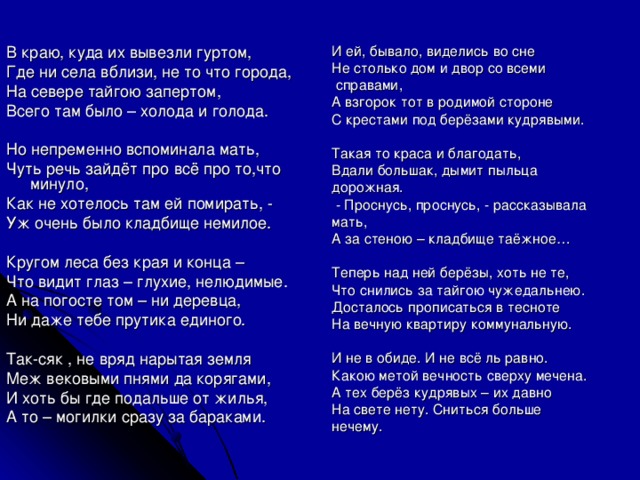 В краю, куда их вывезли гуртом,
Где ни села вблизи, не то что города,
На севере тайгою запертом,
Всего там было – холода и голода.

Но непременно вспоминала мать,
Чуть речь зайдёт про всё про то,что минуло,
Как не хотелось там ей помирать, -
Уж очень было кладбище немилое.

Кругом леса без края и конца –
Что видит глаз – глухие, нелюдимые.
А на погосте том – ни деревца,
Ни даже тебе прутика единого.

Так-сяк , не вряд нарытая земля
Меж вековыми пнями да корягами,
И хоть бы где подальше от жилья,
А то – могилки сразу за бараками.

И ей, бывало, виделись во сне
Не столько дом и двор со всеми справами,
А взгорок тот в родимой стороне
С крестами под берёзами кудрявыми.

Такая то краса и благодать,
Вдали большак, дымит пыльца дорожная.
- Проснусь, проснусь, - рассказывала мать,
А за стеною – кладбище таёжное…

Теперь над ней берёзы, хоть не те,
Что снились за тайгою чужедальнею.
Досталось прописаться в тесноте
На вечную квартиру коммунальную.

И не в обиде. И не всё ль равно.
Какою метой вечность сверху мечена.
А тех берёз кудрявых – их давно
На свете нету. Сниться больше нечему.